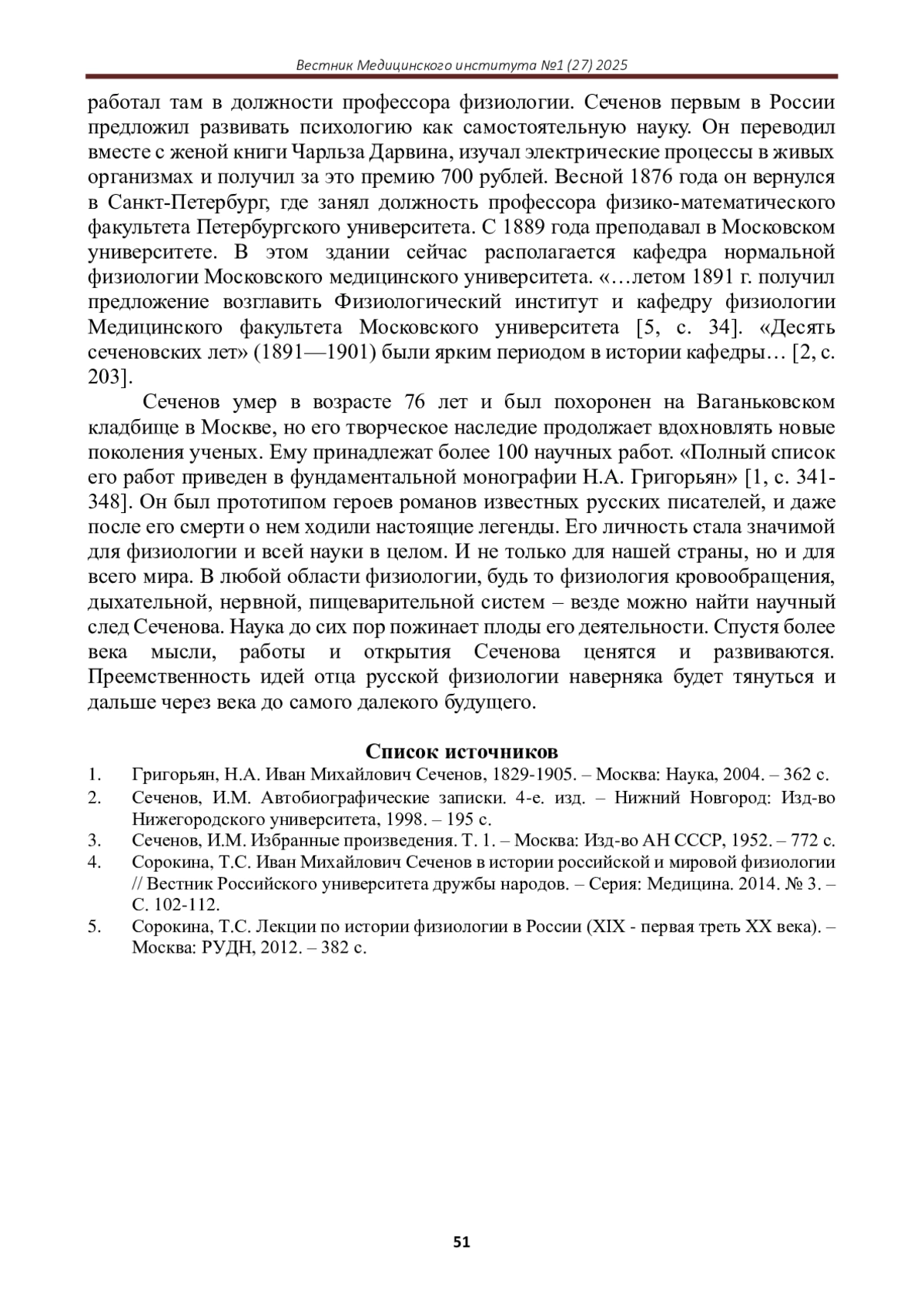 Вестник Медицинского института №1 (27) 2025

работал там в должности профессора физиологии. Сеченов первым в России предложил развивать психологию как самостоятельную науку. Он переводил вместе с женой книги Чарльза Дарвина, изучал электрические процессы в живых организмах и получил за это премию 700 рублей. Весной 1876 года он вернулся в Санкт-Петербург, где занял должность профессора физико-математического факультета Петербургского университета. С 1889 года преподавал в Московском университете. В этом здании сейчас располагается кафедра нормальной физиологии Московского медицинского университета. «…летом 1891 г. получил предложение возглавить Физиологический институт и кафедру физиологии Медицинского факультета Московского университета [5, с. 34]. «Десять сеченовских лет» (1891—1901) были ярким периодом в истории кафедры… [2, с. 203].

Сеченов умер в возрасте 76 лет и был похоронен на Ваганьковском кладбище в Москве, но его творческое наследие продолжает вдохновлять новые поколения ученых. Ему принадлежат более 100 научных работ. «Полный список его работ приведен в фундаментальной монографии Н.А. Григорьян» [1, с. 341-348]. Он был прототипом героев романов известных русских писателей, и даже после его смерти о нем ходили настоящие легенды. Его личность стала значимой для физиологии и всей науки в целом. И не только для нашей страны, но и для всего мира. В любой области физиологии, будь то физиология кровообращения, дыхательной, нервной, пищеварительной систем – везде можно найти научный след Сеченова. Наука до сих пор пожинает плоды его деятельности. Спустя более века мысли, работы и открытия Сеченова ценятся и развиваются. Преемственность идей отца русской физиологии наверняка будет тянуться и дальше через века до самого далекого будущего.

Список источников

1. Григорьян, Н.А. Иван Михайлович Сеченов, 1829-1905. – Москва: Наука, 2004. – 362 с.
2. Сеченов, И.М. Автобиографические записки. 4-е. изд. – Нижний Новгород: Изд-во Нижегородского университета, 1998. – 195 с.
3. Сеченов, И.М. Избранные произведения. Т. 1. – Москва: Изд-во АН СССР, 1952. – 772 с.
4. Сорокина, Т.С. Иван Михайлович Сеченов в истории российской и мировой физиологии // Вестник Российского университета дружбы народов. – Серия: Медицина. 2014. № 3. – С. 102-112.
5. Сорокина, Т.С. Лекции по истории физиологии в России (XIX - первая треть XX века). – Москва: РУДН, 2012. – 382 с.

51